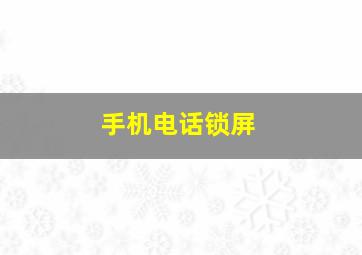 手机电话锁屏